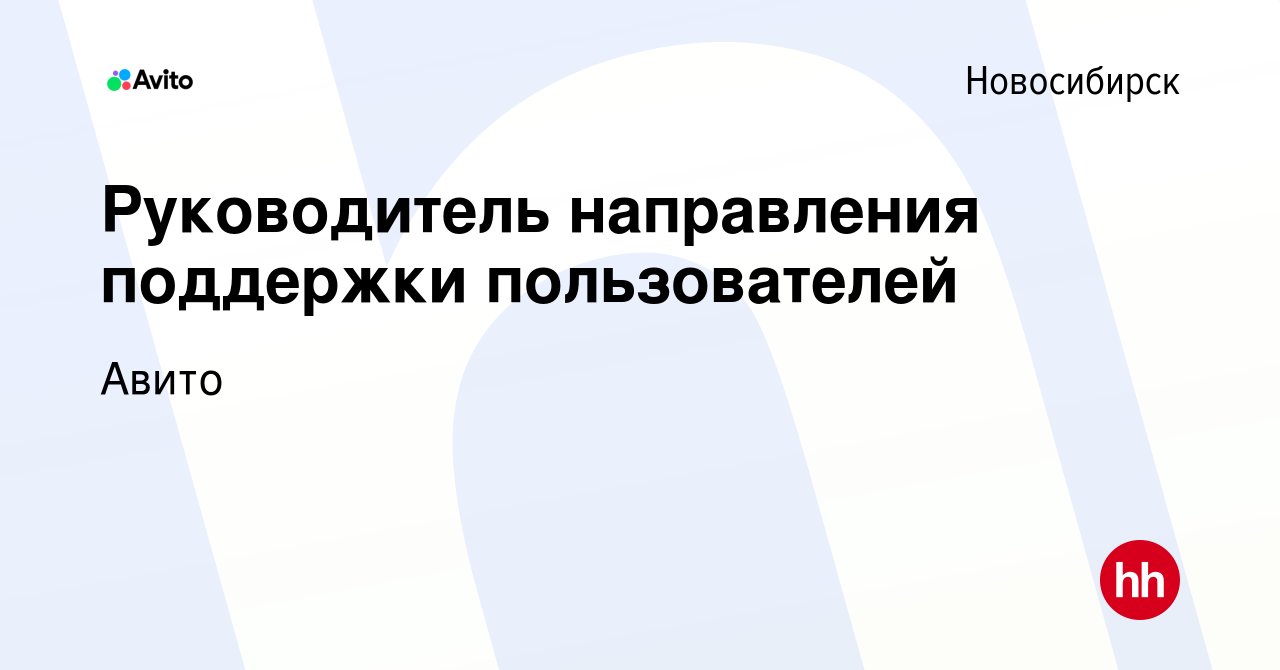 Avito

Новосибирск

Руководитель направления поддержки пользователей

Авито

hh